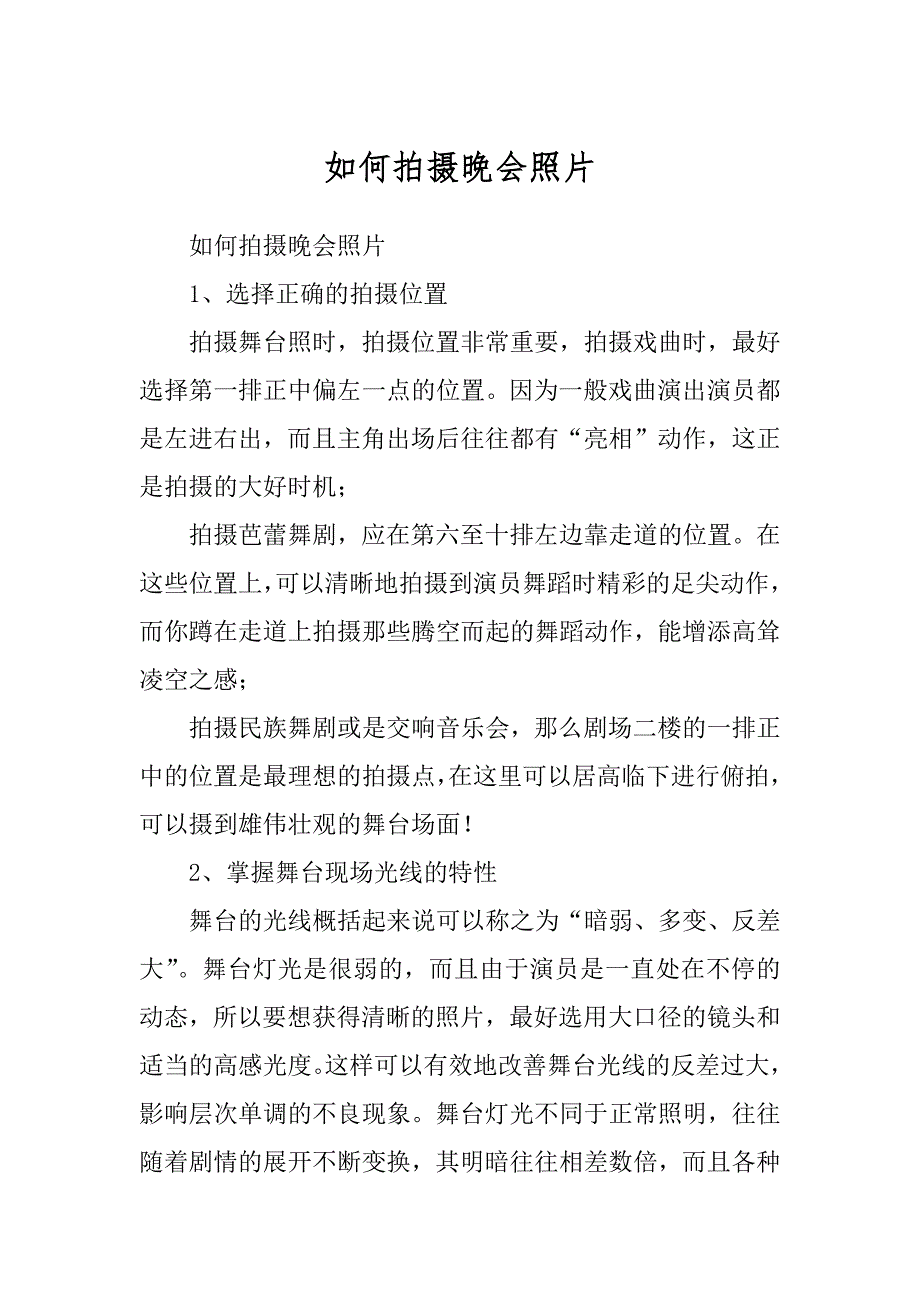 如何拍摄晚会照片

如何拍摄晚会照片

1、选择正确的拍摄位置

拍摄舞台照时，拍摄位置非常重要，拍摄戏曲时，最好选择第一排正中偏左一点的位置。因为一般戏曲演出演员都是左进右出，而且主角出场后往往都有“亮相”动作，这正是拍摄的大好时机；

拍摄芭蕾舞剧，应在第六至十排左边靠走道的位置。在这些位置上，可以清晰地拍摄到演员舞蹈时精彩的足尖动作，而你蹲在走道上拍摄那些腾空而起的舞蹈动作，能增添高耸凌空之感；

拍摄民族舞剧或是交响音乐会，那么剧场二楼的一排正中的位置是最理想的拍摄点，在这里可以居高临下进行俯拍，可以摄到雄伟壮观的舞台场面！

2、掌握舞台现场光线的特性

舞台的光线概括起来说可以称之为“暗弱、多变、反差大”。舞台灯光是很弱的，而且由于演员是一直处在不停的动态，所以要想获得清晰的照片，最好选用大口径的镜头和适当的高感光度。这样可以有效地改善舞台光线的反差过大，影响层次单调的不良现象。舞台灯光不同于正常照明，往往随着剧情的展开不断变换，其明暗往往相差数倍，而且各种